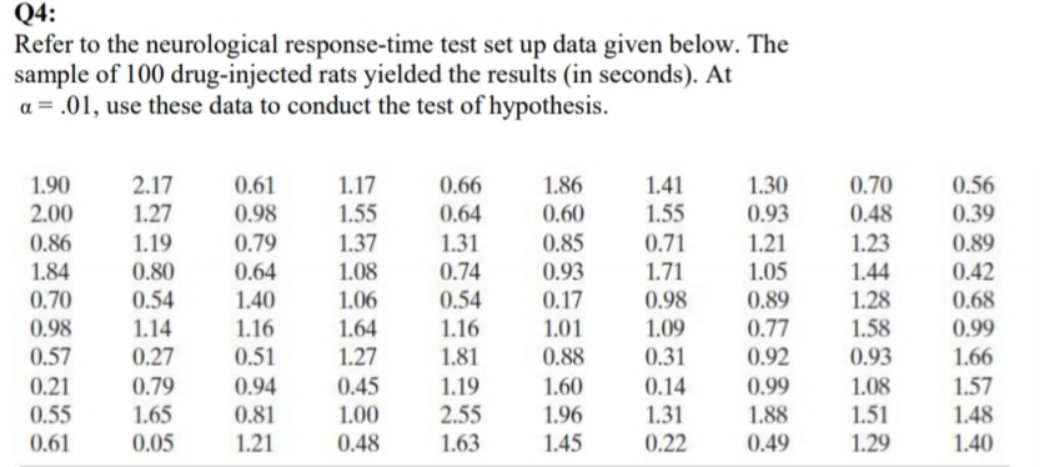 Q4:
Refer to the neurological response-time test set up data given below. The sample of 100 drug-injected rats yielded the results (in seconds). At $\alpha = .01$, use these data to conduct the test of hypothesis.

| | | | | | | | | | |
|---|---|---|---|---|---|---|---|---|---|
| 1.90 | 2.17 | 0.61 | 1.17 | 0.66 | 1.86 | 1.41 | 1.30 | 0.70 | 0.56 |
| 2.00 | 1.27 | 0.98 | 1.55 | 0.64 | 0.60 | 1.55 | 0.93 | 0.48 | 0.39 |
| 0.86 | 1.19 | 0.79 | 1.37 | 1.31 | 0.85 | 0.71 | 1.21 | 1.23 | 0.89 |
| 1.84 | 0.80 | 0.64 | 1.08 | 0.74 | 0.93 | 1.71 | 1.05 | 1.44 | 0.42 |
| 0.70 | 0.54 | 1.40 | 1.06 | 0.54 | 0.17 | 0.98 | 0.89 | 1.28 | 0.68 |
| 0.98 | 1.14 | 1.16 | 1.64 | 1.16 | 1.01 | 1.09 | 0.77 | 1.58 | 0.99 |
| 0.57 | 0.27 | 0.51 | 1.27 | 1.81 | 0.88 | 0.31 | 0.92 | 0.93 | 1.66 |
| 0.21 | 0.79 | 0.94 | 0.45 | 1.19 | 1.60 | 0.14 | 0.99 | 1.08 | 1.57 |
| 0.55 | 1.65 | 0.81 | 1.00 | 2.55 | 1.96 | 1.31 | 1.88 | 1.51 | 1.48 |
| 0.61 | 0.05 | 1.21 | 0.48 | 1.63 | 1.45 | 0.22 | 0.49 | 1.29 | 1.40 |